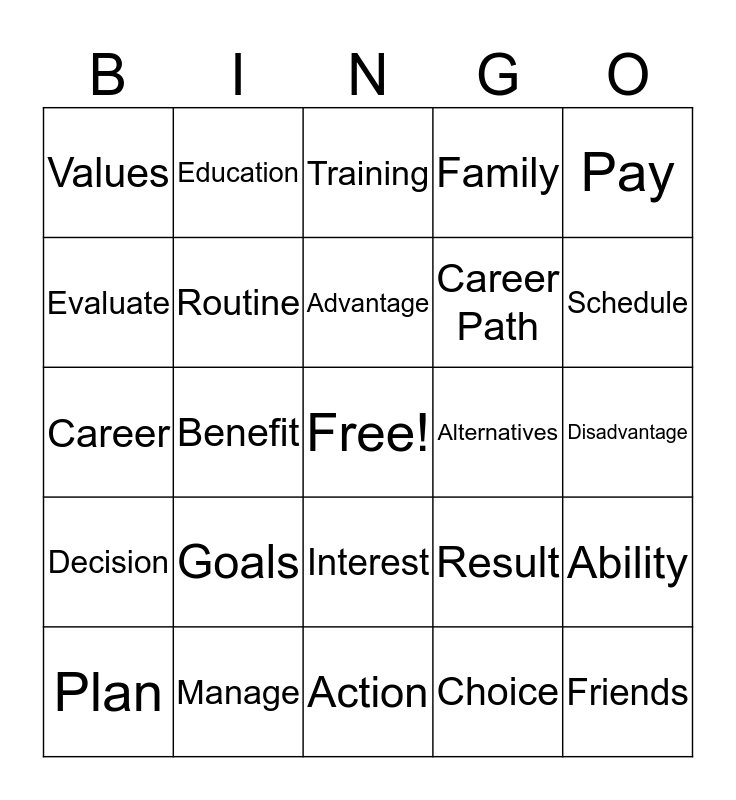 | B | I | N | G | O |
|---|---|---|---|---|
| Values | Education | Training | Family | Pay |
| Evaluate | Routine | Advantage | Career Path | Schedule |
| Career | Benefit | Free! | Alternatives | Disadvantage |
| Decision | Goals | Interest | Result | Ability |
| Plan | Manage | Action | Choice | Friends |